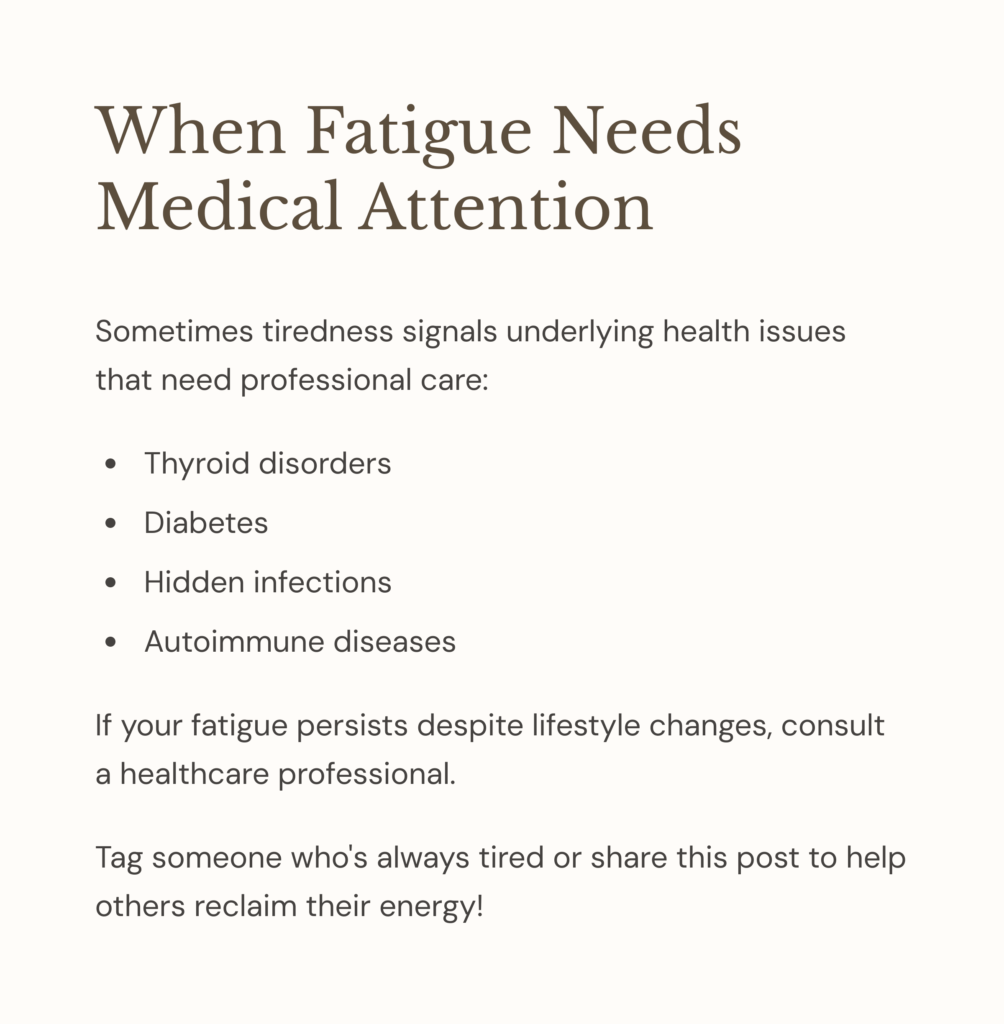 When Fatigue Needs Medical Attention

Sometimes tiredness signals underlying health issues that need professional care:

• Thyroid disorders
• Diabetes
• Hidden infections
• Autoimmune diseases

If your fatigue persists despite lifestyle changes, consult a healthcare professional.

Tag someone who's always tired or share this post to help others reclaim their energy!